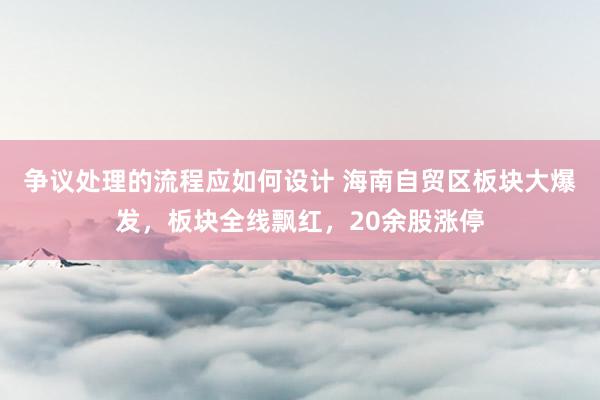 争议处理的流程应如何设计 海南自贸区板块大爆发，板块全线飘红，20余股涨停